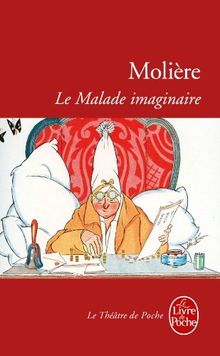 Molière
Le Malade imaginaire

Le Théâtre de Poche

Le Livre de Poche